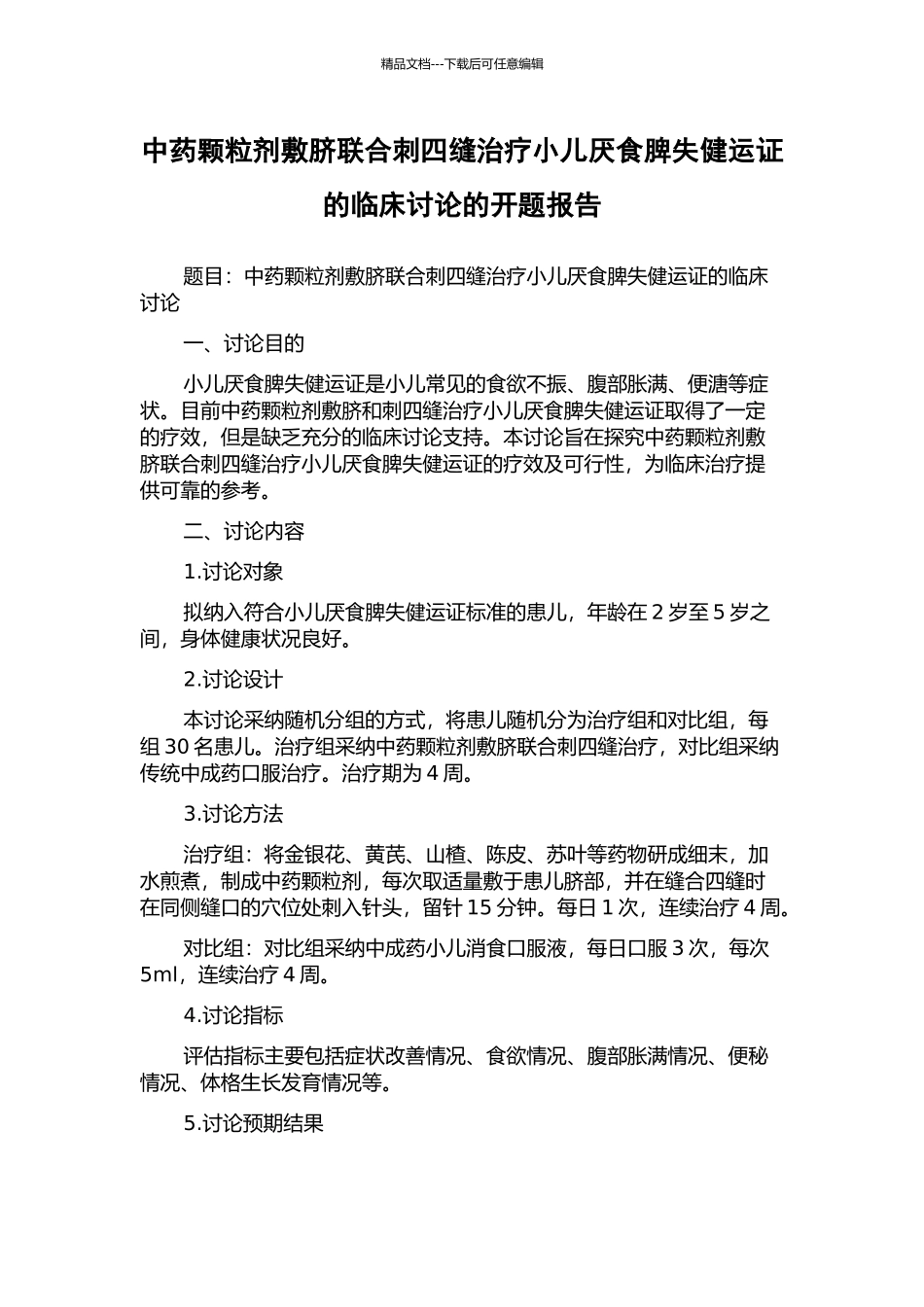 精品文档---下载后可任意编辑

中药颗粒剂敷脐联合刺四缝治疗小儿厌食脾失健运证的临床讨论的开题报告

题目：中药颗粒剂敷脐联合刺四缝治疗小儿厌食脾失健运证的临床讨论

一、讨论目的

小儿厌食脾失健运证是小儿常见的食欲不振、腹部胀满、便溏等症状。目前中药颗粒剂敷脐和刺四缝治疗小儿厌食脾失健运证取得了一定的疗效，但是缺乏充分的临床讨论支持。本讨论旨在探究中药颗粒剂敷脐联合刺四缝治疗小儿厌食脾失健运证的疗效及可行性，为临床治疗提供可靠的参考。

二、讨论内容

1.讨论对象

拟纳入符合小儿厌食脾失健运证标准的患儿，年龄在 2 岁至 5 岁之间，身体健康状况良好。

2.讨论设计

本讨论采纳随机分组的方式，将患儿随机分为治疗组和对比组，每组 30 名患儿。治疗组采纳中药颗粒剂敷脐联合刺四缝治疗，对比组采纳传统中成药口服治疗。治疗期为 4 周。

3.讨论方法

治疗组：将金银花、黄芪、山楂、陈皮、苏叶等药物研成细末，加水煎煮，制成中药颗粒剂，每次取适量敷于患儿脐部，并在缝合四缝时在同侧缝口的穴位处刺入针头，留针 15 分钟。每日 1 次，连续治疗 4 周。

对比组：对比组采纳中成药小儿消食口服液，每日口服 3 次，每次 5ml，连续治疗 4 周。

4.讨论指标

评估指标主要包括症状改善情况、食欲情况、腹部胀满情况、便秘情况、体格生长发育情况等。

5.讨论预期结果